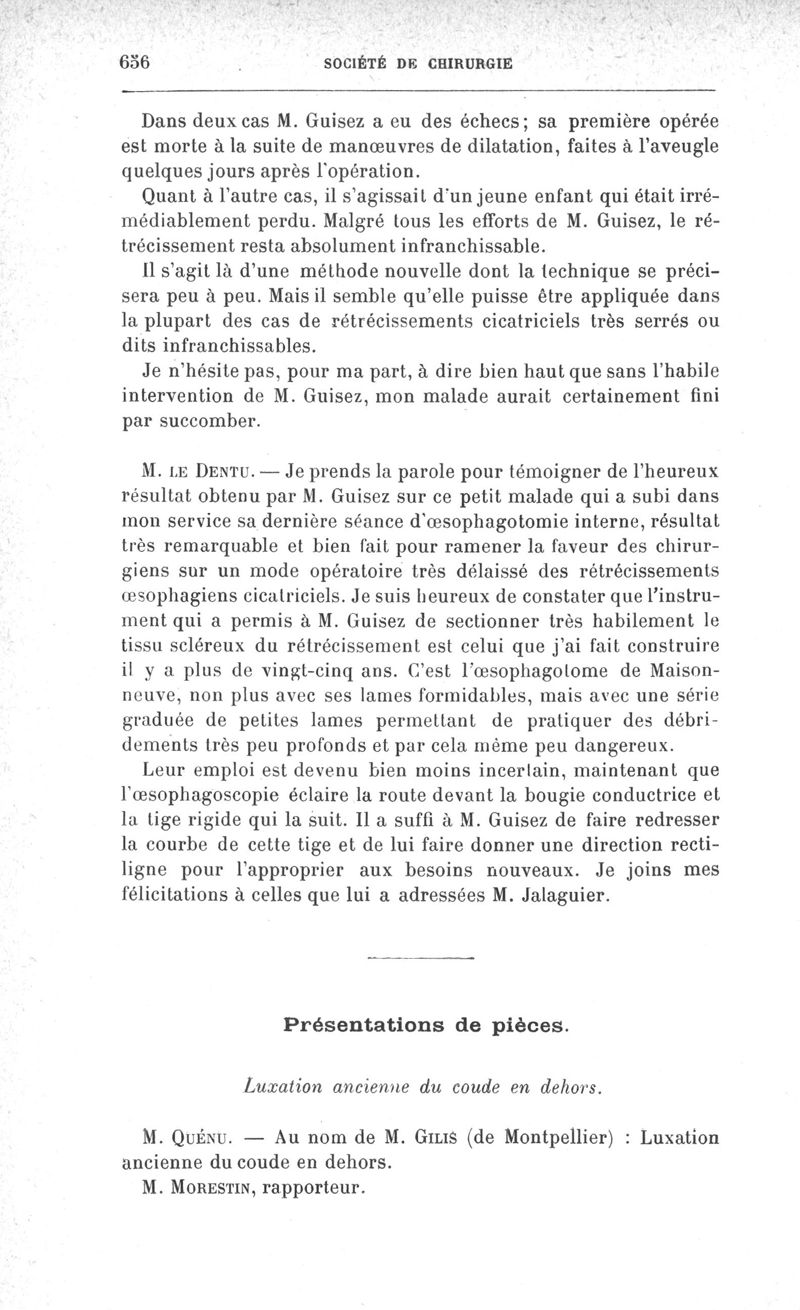 656 SOCIÉTÉ DE CHIRURGIE

Dans deux cas M. Guisez a eu des échecs; sa première opérée est morte à la suite de manœuvres de dilatation, faites à l'aveugle quelques jours après l'opération.

Quant à l'autre cas, il s'agissait d'un jeune enfant qui était irrémédiablement perdu. Malgré tous les efforts de M. Guisez, le rétrécissement resta absolument infranchissable.

Il s'agit là d'une méthode nouvelle dont la technique se précisera peu à peu. Mais il semble qu'elle puisse être appliquée dans la plupart des cas de rétrécissements cicatriciels très serrés ou dits infranchissables.

Je n'hésite pas, pour ma part, à dire bien haut que sans l'habile intervention de M. Guisez, mon malade aurait certainement fini par succomber.

M. LE DENTU. — Je prends la parole pour témoigner de l'heureux résultat obtenu par M. Guisez sur ce petit malade qui a subi dans mon service sa dernière séance d'œsophagotomie interne, résultat très remarquable et bien fait pour ramener la faveur des chirurgiens sur un mode opératoire très délaissé des rétrécissements œsophagiens cicatriciels. Je suis heureux de constater que l'instrument qui a permis à M. Guisez de sectionner très habilement le tissu scléreux du rétrécissement est celui que j'ai fait construire il y a plus de vingt-cinq ans. C'est l'œsophagotome de Maisonneuve, non plus avec ses lames formidables, mais avec une série graduée de petites lames permettant de pratiquer des débridements très peu profonds et par cela même peu dangereux.

Leur emploi est devenu bien moins incertain, maintenant que l'œsophagoscopie éclaire la route devant la bougie conductrice et la tige rigide qui la suit. Il a suffi à M. Guisez de faire redresser la courbe de cette tige et de lui faire donner une direction rectiligne pour l'approprier aux besoins nouveaux. Je joins mes félicitations à celles que lui a adressées M. Jalaguier.

Présentations de pièces.

Luxation ancienne du coude en dehors.

M. QUÉNU. — Au nom de M. GILIS (de Montpellier) : Luxation ancienne du coude en dehors.

M. MORESTIN, rapporteur.